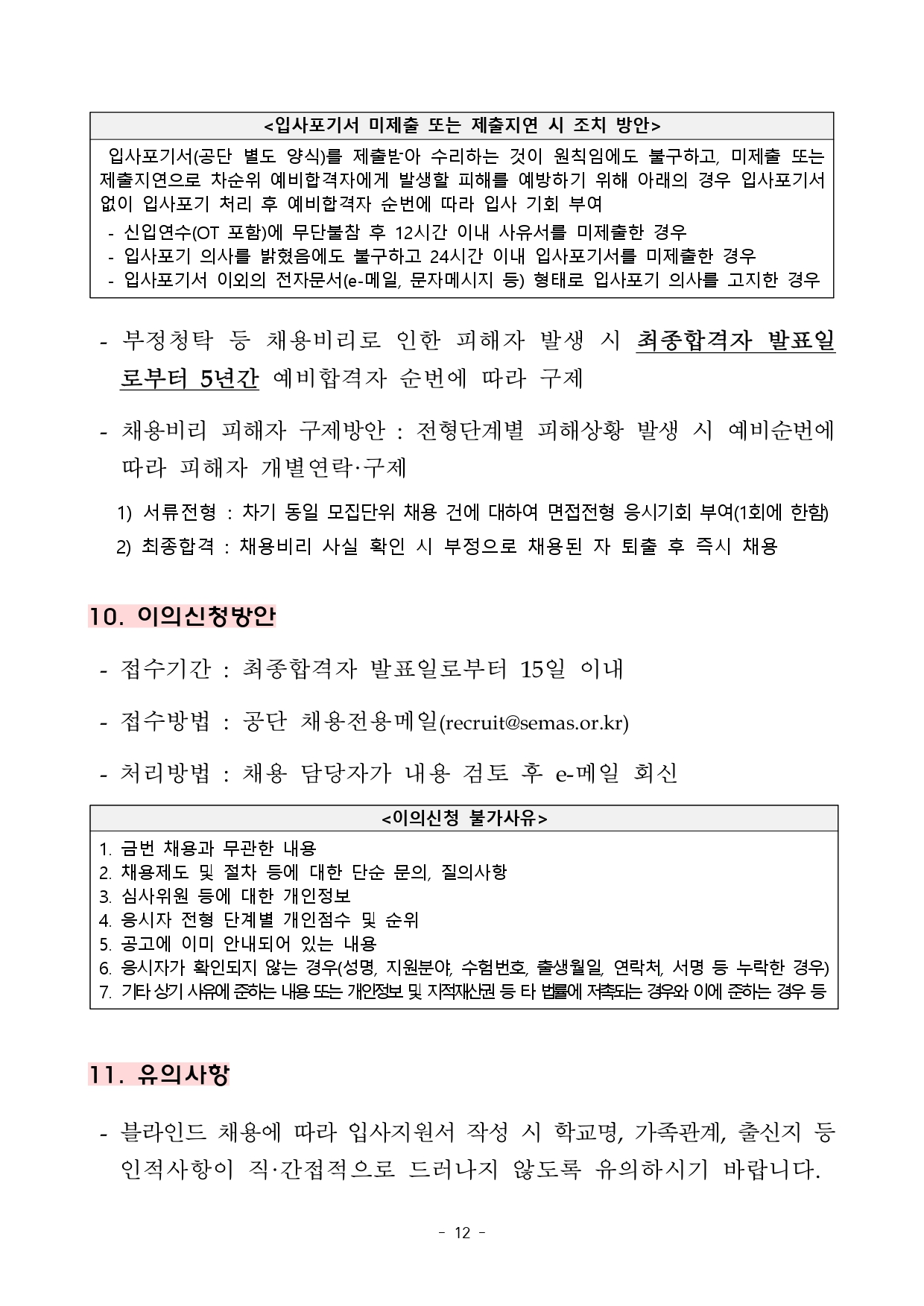 <입사포기서 미제출 또는 제출지연 시 조치 방안>

입사포기서(공단 별도 양식)를 제출받아 수리하는 것이 원칙임에도 불구하고, 미제출 또는 제출지연으로 차순위 예비합격자에게 발생할 피해를 예방하기 위해 아래의 경우 입사포기서 없이 입사포기 처리 후 예비합격자 순번에 따라 입사 기회 부여
- 신입연수(OT 포함)에 무단불참 후 12시간 이내 사유서를 미제출한 경우
- 입사포기 의사를 밝혔음에도 불구하고 24시간 이내 입사포기서를 미제출한 경우
- 입사포기서 이외의 전자문서(e-메일, 문자메시지 등) 형태로 입사포기 의사를 고지한 경우

- 부정청탁 등 채용비리로 인한 피해자 발생 시 최종합격자 발표일로부터 5년간 예비합격자 순번에 따라 구제

- 채용비리 피해자 구제방안 : 전형단계별 피해상황 발생 시 예비순번에 따라 피해자 개별연락·구제

1) 서류전형 : 차기 동일 모집단위 채용 건에 대하여 면접전형 응시기회 부여(1회에 한함)
2) 최종합격 : 채용비리 사실 확인 시 부정으로 채용된 자 퇴출 후 즉시 채용

10. 이의신청방안

- 접수기간 : 최종합격자 발표일로부터 15일 이내

- 접수방법 : 공단 채용전용메일(recruit@semas.or.kr)

- 처리방법 : 채용 담당자가 내용 검토 후 e-메일 회신

<이의신청 불가사유>

1. 금번 채용과 무관한 내용
2. 채용제도 및 절차 등에 대한 단순 문의, 질의사항
3. 심사위원 등에 대한 개인정보
4. 응시자 전형 단계별 개인점수 및 순위
5. 공고에 이미 안내되어 있는 내용
6. 응시자가 확인되지 않는 경우(성명, 지원분야, 수험번호, 출생월일, 연락처, 서명 등 누락한 경우)
7. 기타 상기 사유에 준하는 내용 또는 개인정보 및 지적재산권 등 타 법률에 저촉되는 경우와 이에 준하는 경우 등

11. 유의사항

- 블라인드 채용에 따라 입사지원서 작성 시 학교명, 가족관계, 출신지 등 인적사항이 직·간접적으로 드러나지 않도록 유의하시기 바랍니다.

- 12 -